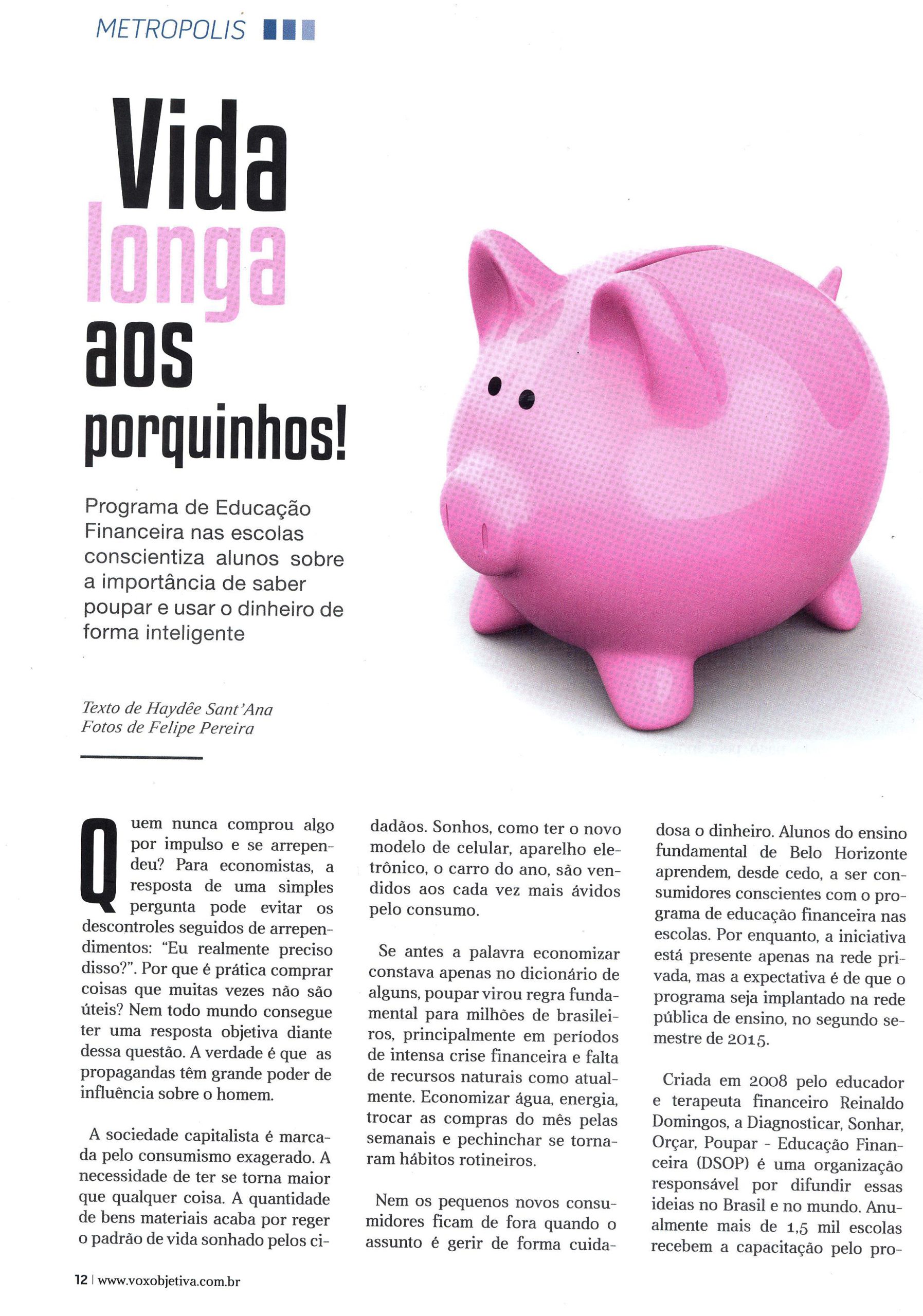 METROPOLIS

Vida longa aos porquinhos!

Programa de Educação Financeira nas escolas conscientiza alunos sobre a importância de saber poupar e usar o dinheiro de forma inteligente

Texto de Haydêe Sant'Ana
Fotos de Felipe Pereira

Quem nunca comprou algo por impulso e se arrependeu? Para economistas, a resposta de uma simples pergunta pode evitar os descontroles seguidos de arrependimentos: "Eu realmente preciso disso?". Por que é prática comprar coisas que muitas vezes não são úteis? Nem todo mundo consegue ter uma resposta objetiva diante dessa questão. A verdade é que as propagandas têm grande poder de influência sobre o homem.

A sociedade capitalista é marcada pelo consumismo exagerado. A necessidade de ter se torna maior que qualquer coisa. A quantidade de bens materiais acaba por reger o padrão de vida sonhado pelos cidadãos. Sonhos, como ter o novo modelo de celular, aparelho eletrônico, o carro do ano, são vendidos aos cada vez mais ávidos pelo consumo.

Se antes a palavra economizar constava apenas no dicionário de alguns, poupar virou regra fundamental para milhões de brasileiros, principalmente em períodos de intensa crise financeira e falta de recursos naturais como atualmente. Economizar água, energia, trocar as compras do mês pelas semanais e pechinchar se tornaram hábitos rotineiros.

Nem os pequenos novos consumidores ficam de fora quando o assunto é gerir de forma cuidadosa o dinheiro. Alunos do ensino fundamental de Belo Horizonte aprendem, desde cedo, a ser consumidores conscientes com o programa de educação financeira nas escolas. Por enquanto, a iniciativa está presente apenas na rede privada, mas a expectativa é de que o programa seja implantado na rede pública de ensino, no segundo semestre de 2015.

Criada em 2008 pelo educador e terapeuta financeiro Reinaldo Domingos, a Diagnosticar, Sonhar, Orçar, Poupar - Educação Financeira (DSOP) é uma organização responsável por difundir essas ideias no Brasil e no mundo. Anualmente mais de 1,5 mil escolas recebem a capacitação pelo pro-

12 | www.voxobjetiva.com.br